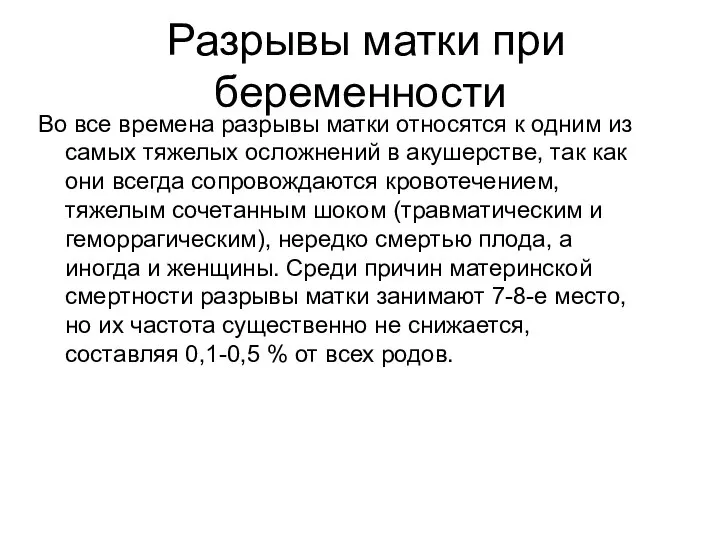 Разрывы матки при беременности

Во все времена разрывы матки относятся к одним из самых тяжелых осложнений в акушерстве, так как они всегда сопровождаются кровотечением, тяжелым сочетанным шоком (травматическим и геморрагическим), нередко смертью плода, а иногда и женщины. Среди причин материнской смертности разрывы матки занимают 7-8-е место, но их частота существенно не снижается, составляя 0,1-0,5 % от всех родов.